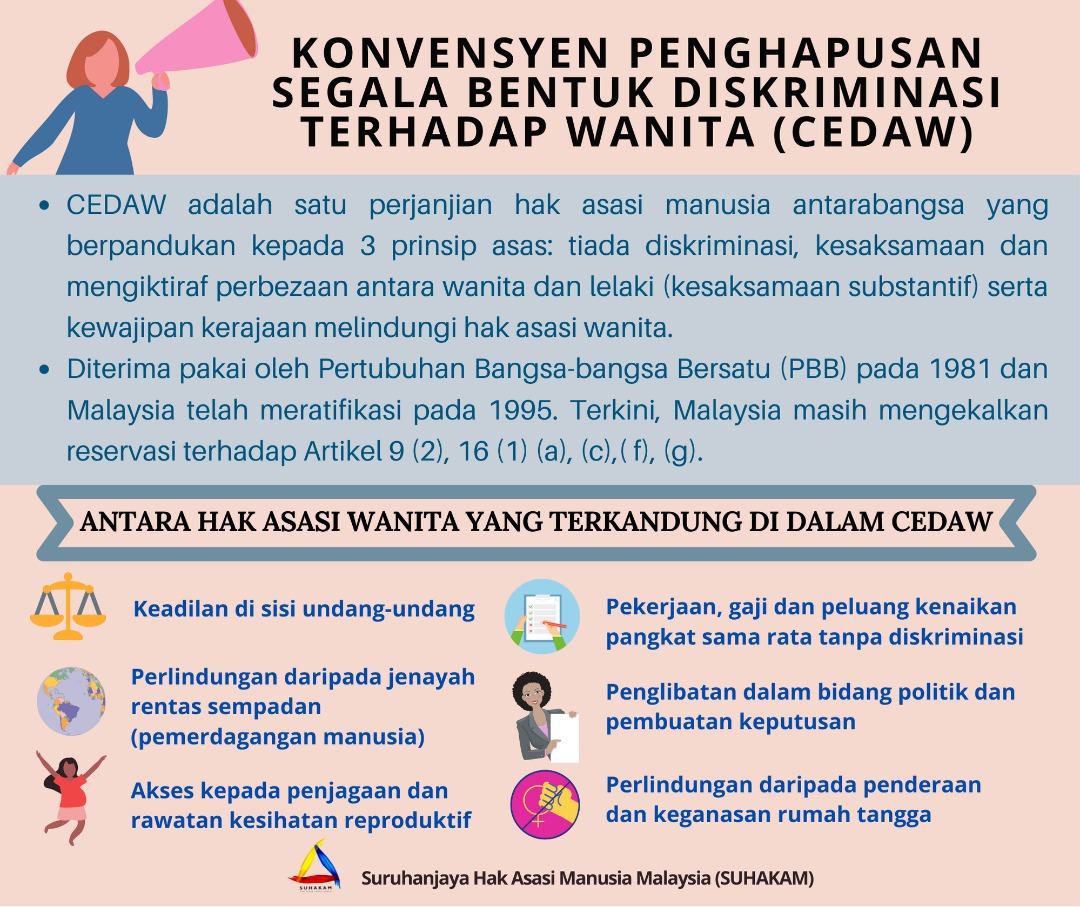 KONVENSYEN PENGHAPUSAN SEGALA BENTUK DISKRIMINASI TERHADAP WANITA (CEDAW)

• CEDAW adalah satu perjanjian hak asasi manusia antarabangsa yang berpandukan kepada 3 prinsip asas: tiada diskriminasi, kesaksamaan dan mengiktiraf perbezaan antara wanita dan lelaki (kesaksamaan substantif) serta kewajipan kerajaan melindungi hak asasi wanita.
• Diterima pakai oleh Pertubuhan Bangsa-bangsa Bersatu (PBB) pada 1981 dan Malaysia telah meratifikasi pada 1995. Terkini, Malaysia masih mengekalkan reservasi terhadap Artikel 9 (2), 16 (1) (a), (c),( f), (g).

ANTARA HAK ASASI WANITA YANG TERKANDUNG DI DALAM CEDAW

Keadilan di sisi undang-undang

Perlindungan daripada jenayah rentas sempadan (pemerdagangan manusia)

Akses kepada penjagaan dan rawatan kesihatan reproduktif

Pekerjaan, gaji dan peluang kenaikan pangkat sama rata tanpa diskriminasi

Penglibatan dalam bidang politik dan pembuatan keputusan

Perlindungan daripada penderaan dan keganasan rumah tangga

SUHAKAM

Suruhanjaya Hak Asasi Manusia Malaysia (SUHAKAM)